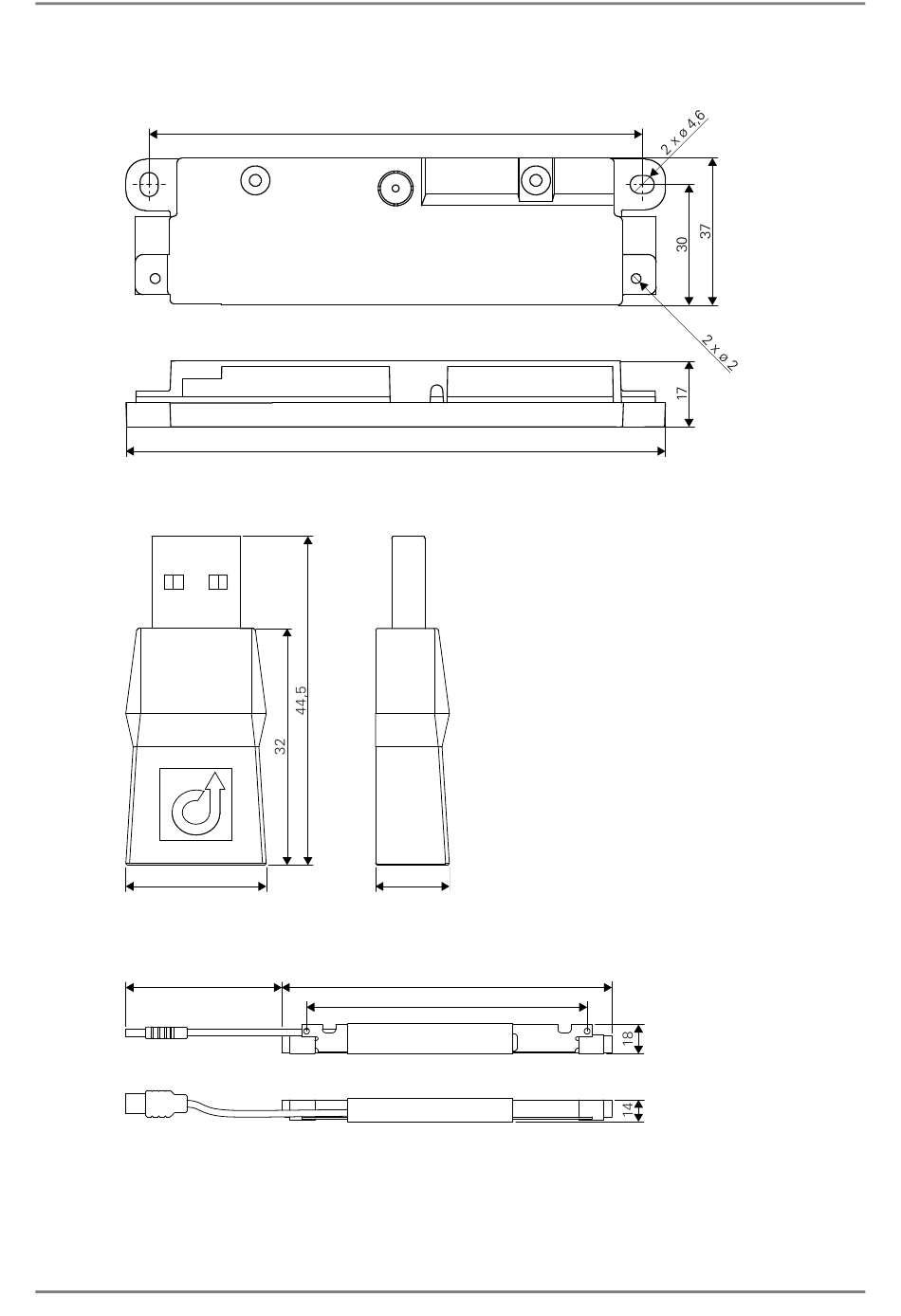 2 x ø 4,6
30
37
2 x ø 2
17
44,5
32
18
14